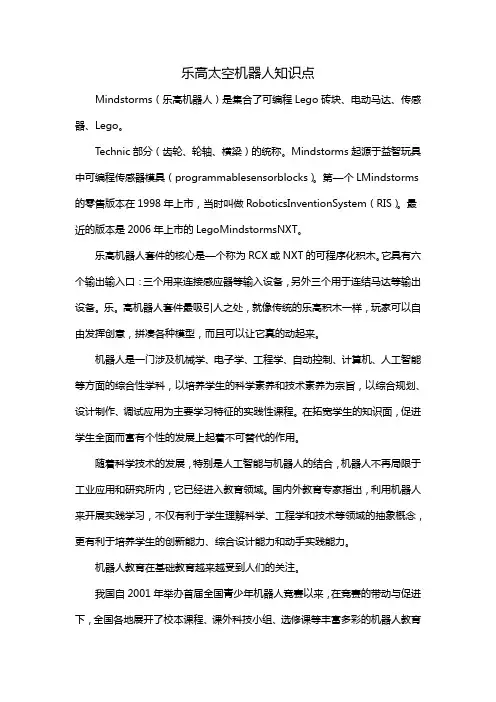 乐高太空机器人知识点

Mindstorms（乐高机器人）是集合了可编程 Lego 砖块、电动马达、传感器、Lego。

Technic 部分（齿轮、轮轴、横梁）的统称。Mindstorms 起源于益智玩具中可编程传感器模具（programmablesensorblocks）。第一个 LMindstorms 的零售版本在 1998 年上市，当时叫做 RoboticsInventionSystem（RIS）。最近的版本是 2006 年上市的 LegoMindstormsNXT。

乐高机器人套件的核心是一个称为 RCX 或 NXT 的可程序化积木。它具有六个输出输入口：三个用来连接感应器等输入设备，另外三个用于连结马达等输出设备。乐。高机器人套件最吸引人之处，就像传统的乐高积木一样，玩家可以自由发挥创意，拼凑各种模型，而且可以让它真的动起来。

机器人是一门涉及机械学、电子学、工程学、自动控制、计算机、人工智能等方面的综合性学科，以培养学生的科学素养和技术素养为宗旨，以综合规划、设计制作、调试应用为主要学习特征的实践性课程。在拓宽学生的知识面，促进学生全面而富有个性的发展上起着不可替代的作用。

随着科学技术的发展，特别是人工智能与机器人的结合，机器人不再局限于工业应用和研究所内，它已经进入教育领域。国内外教育专家指出，利用机器人来开展实践学习，不仅有利于学生理解科学、工程学和技术等领域的抽象概念，更有利于培养学生的创新能力、综合设计能力和动手实践能力。

机器人教育在基础教育越来越受到人们的关注。

我国自 2001 年举办首届全国青少年机器人竞赛以来，在竞赛的带动与促进下，全国各地展开了校本课程、课外科技小组、选修课等丰富多彩的机器人教育